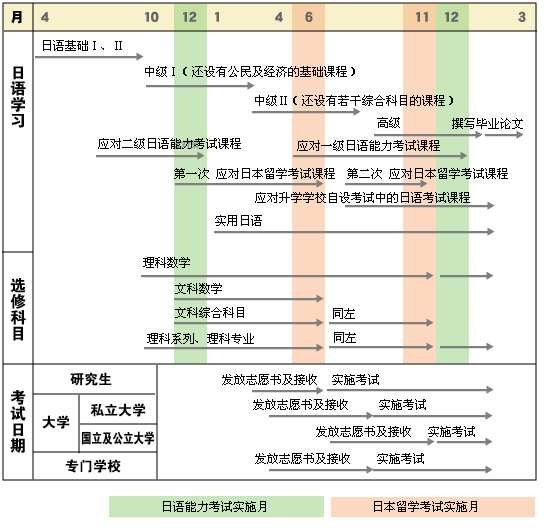 月 4 10 12 1 4 6 11 12 3

日语学习

日语基础Ⅰ、Ⅱ

中级Ⅰ（还设有公民及经济的基础课程）

中级Ⅱ（还设有若干综合科目的课程）

高级

撰写毕业论文

应对二级日语能力考试课程

应对一级日语能力考试课程

第一次 应对日本留学考试课程

第二次 应对日本留学考试课程

应对升学学校自设考试中的日语考试课程

实用日语

选修科目

理科数学

文科数学

文科综合科目

同左

理科系列、理科专业

同左

考试日期

研究生

发放志愿书及接收

实施考试

大学

私立大学

发放志愿书及接收

实施考试

国立及公立大学

发放志愿书及接收

实施考试

专门学校

发放志愿书及接收

实施考试

日语能力考试实施月

日本留学考试实施月